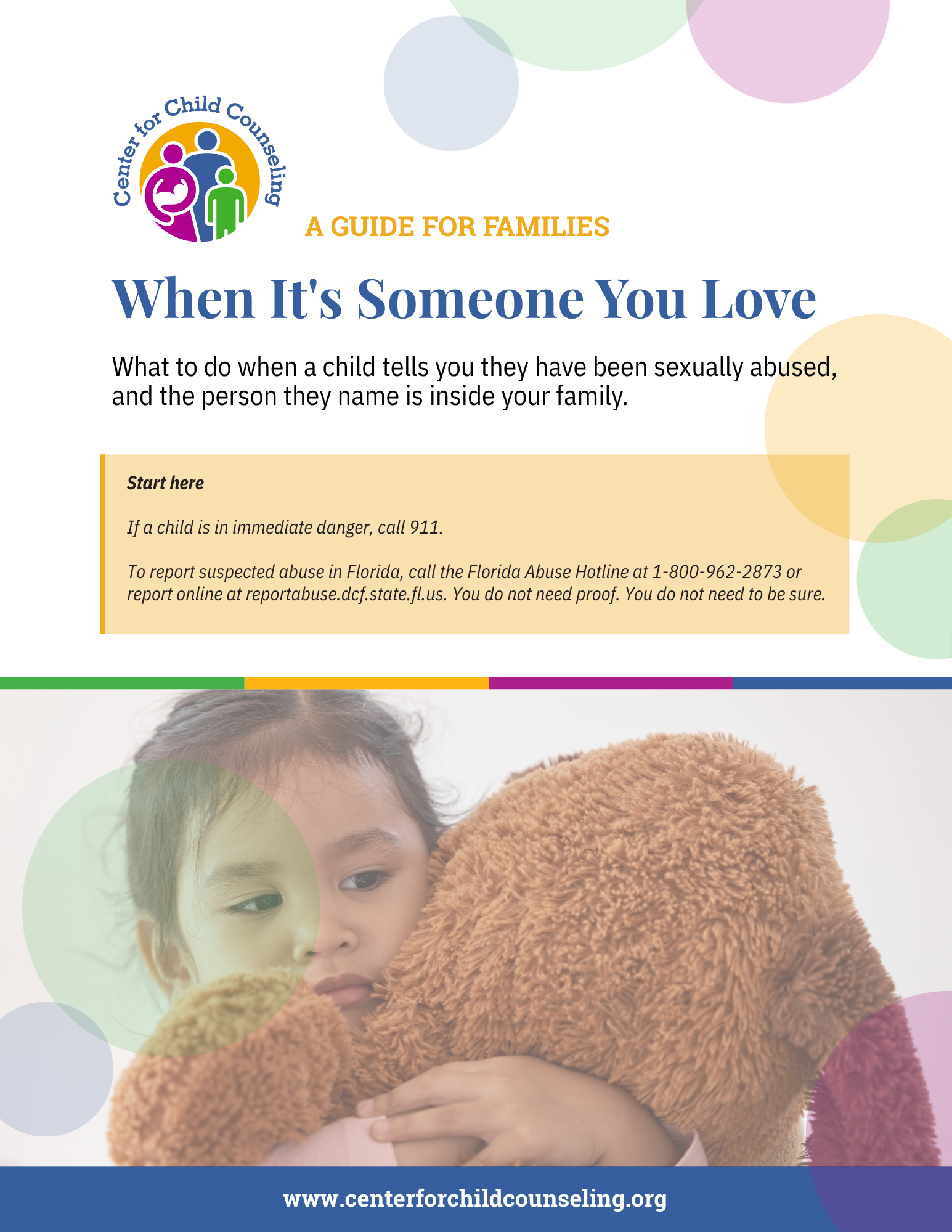 Center for Child Counseling

A GUIDE FOR FAMILIES

When It's Someone You Love

What to do when a child tells you they have been sexually abused, and the person they name is inside your family.

Start here

If a child is in immediate danger, call 911.

To report suspected abuse in Florida, call the Florida Abuse Hotline at 1-800-962-2873 or report online at reportabuse.dcf.state.fl.us. You do not need proof. You do not need to be sure.

www.centerforchildcounseling.org